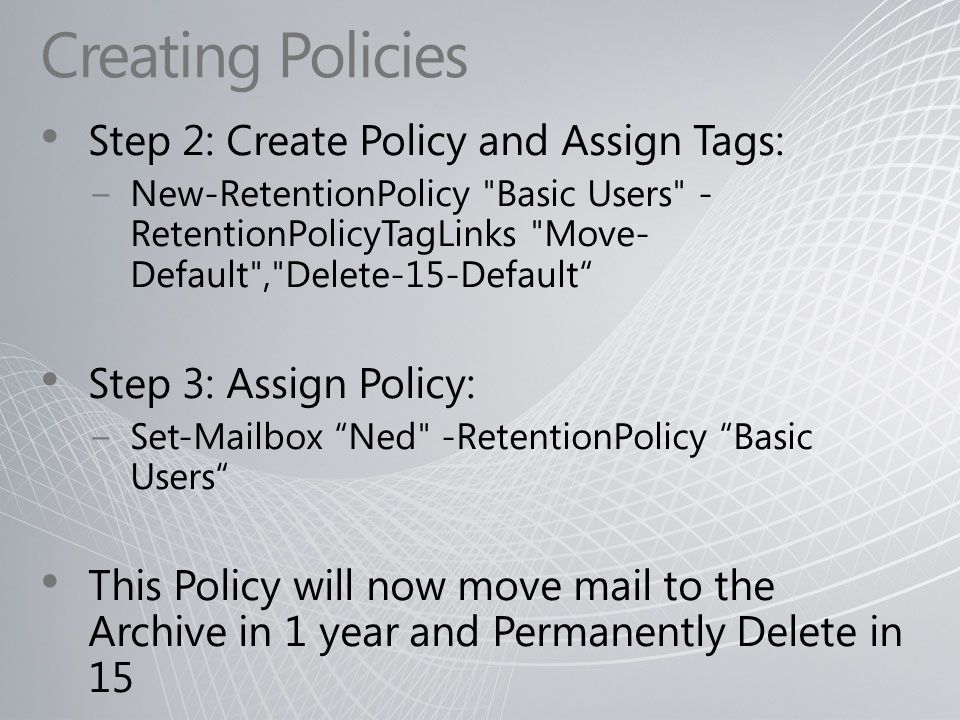 Creating Policies

• Step 2: Create Policy and Assign Tags:
– New-RetentionPolicy "Basic Users" -RetentionPolicyTagLinks "Move-Default","Delete-15-Default“

• Step 3: Assign Policy:
– Set-Mailbox “Ned" -RetentionPolicy “Basic Users“

• This Policy will now move mail to the Archive in 1 year and Permanently Delete in 15